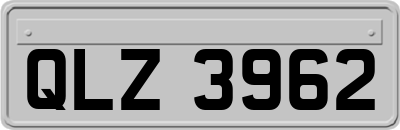 QLZ 3962